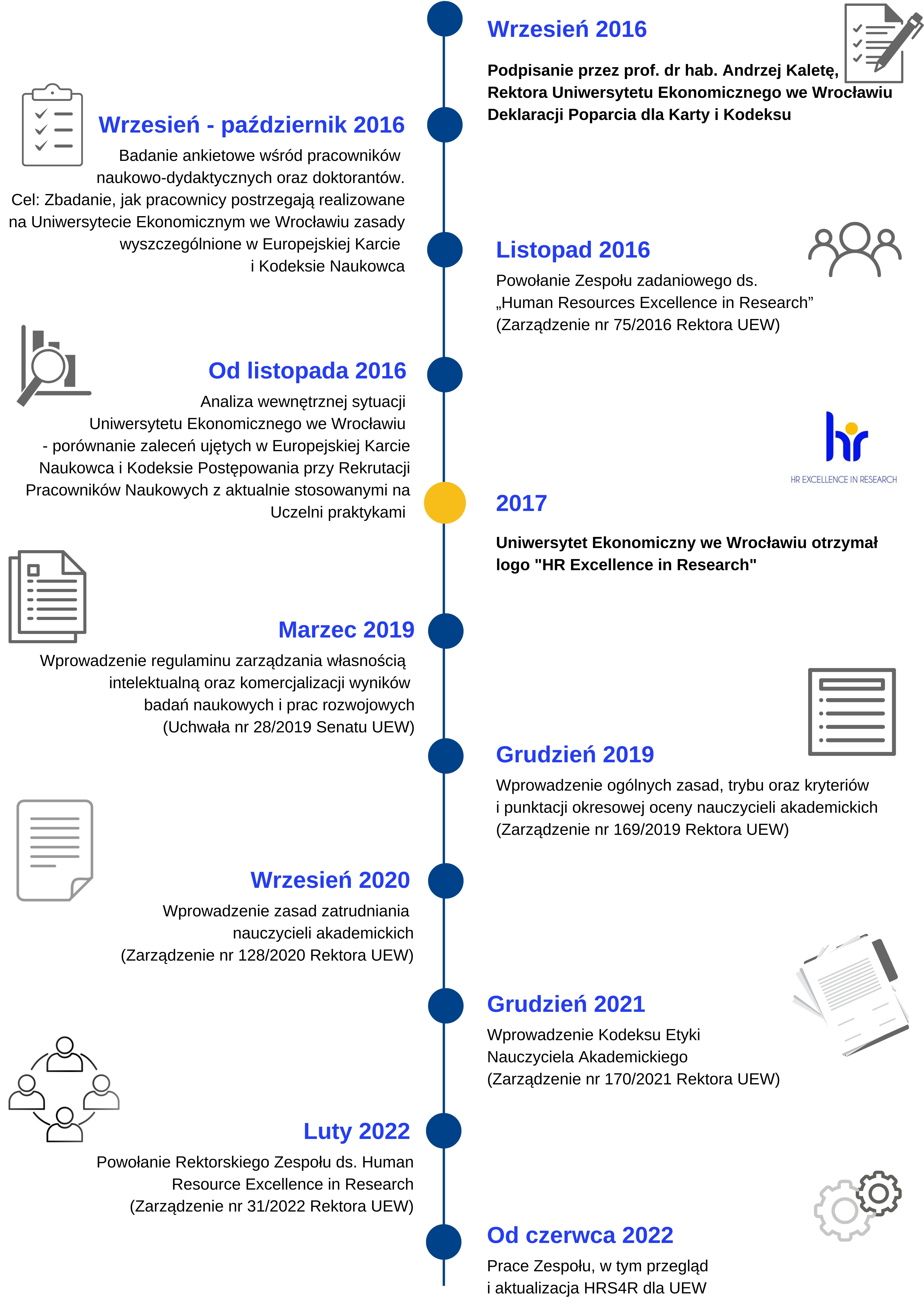 Wrzesień 2016

Podpisanie przez prof. dr hab. Andrzej Kaletę, Rektora Uniwersytetu Ekonomicznego we Wrocławiu Deklaracji Poparcia dla Karty i Kodeksu

Wrzesień - październik 2016

Badanie ankietowe wśród pracowników naukowo-dydaktycznych oraz doktorantów. Cel: Zbadanie, jak pracownicy postrzegają realizowane na Uniwersytecie Ekonomicznym we Wrocławiu zasady wyszczególnione w Europejskiej Karcie i Kodeksie Naukowca

Listopad 2016

Powołanie Zespołu zadaniowego ds. „Human Resources Excellence in Research” (Zarządzenie nr 75/2016 Rektora UEW)

Od listopada 2016

Analiza wewnętrznej sytuacji Uniwersytetu Ekonomicznego we Wrocławiu - porównanie zaleceń ujętych w Europejskiej Karcie Naukowca i Kodeksie Postępowania przy Rekrutacji Pracowników Naukowych z aktualnie stosowanymi na Uczelni praktykami

hr
HR EXCELLENCE IN RESEARCH

2017

Uniwersytet Ekonomiczny we Wrocławiu otrzymał logo "HR Excellence in Research"

Marzec 2019

Wprowadzenie regulaminu zarządzania własnością intelektualną oraz komercjalizacji wyników badań naukowych i prac rozwojowych (Uchwała nr 28/2019 Senatu UEW)

Grudzień 2019

Wprowadzenie ogólnych zasad, trybu oraz kryteriów i punktacji okresowej oceny nauczycieli akademickich (Zarządzenie nr 169/2019 Rektora UEW)

Wrzesień 2020

Wprowadzenie zasad zatrudniania nauczycieli akademickich (Zarządzenie nr 128/2020 Rektora UEW)

Grudzień 2021

Wprowadzenie Kodeksu Etyki Nauczyciela Akademickiego (Zarządzenie nr 170/2021 Rektora UEW)

Luty 2022

Powołanie Rektorskiego Zespołu ds. Human Resource Excellence in Research (Zarządzenie nr 31/2022 Rektora UEW)

Od czerwca 2022

Prace Zespołu, w tym przegląd i aktualizacja HRS4R dla UEW